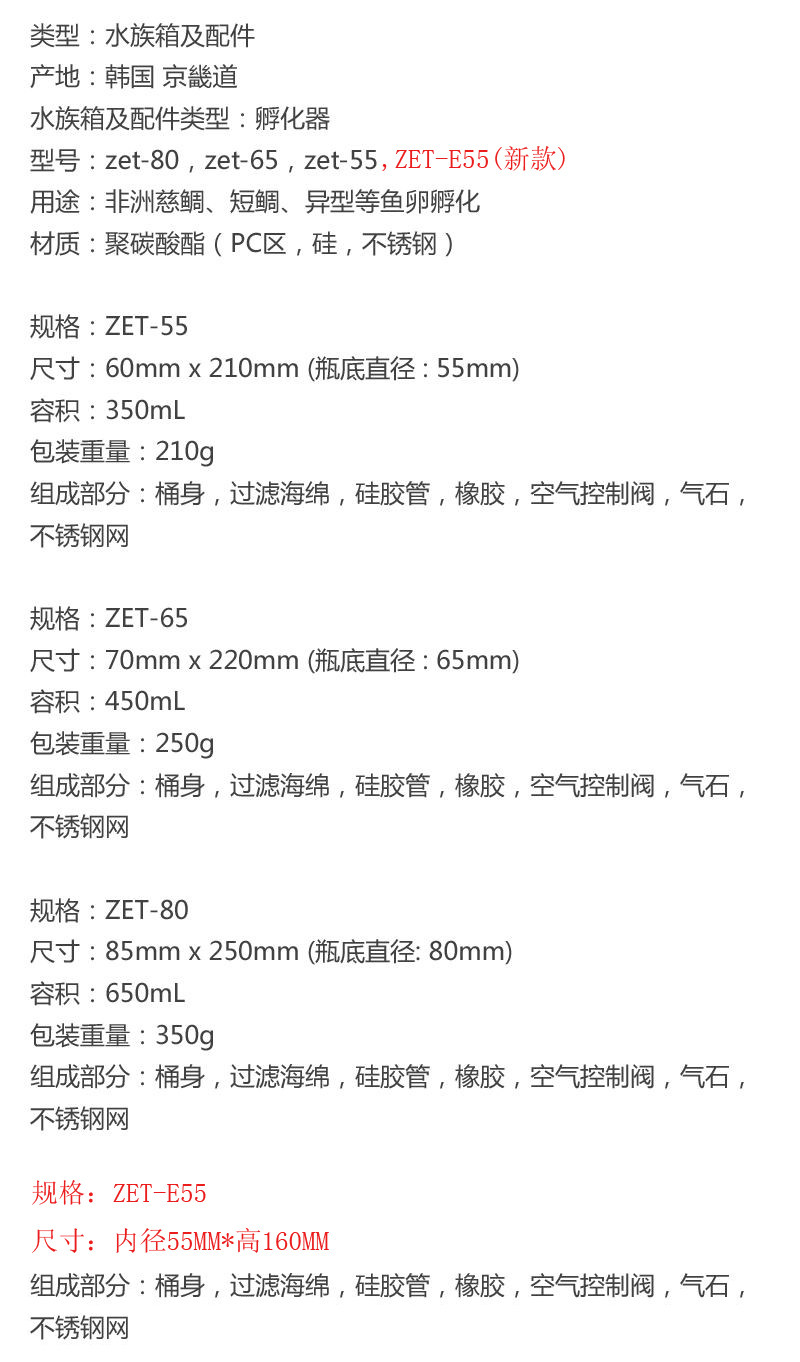 类型：水族箱及配件
产地：韩国 京畿道
水族箱及配件类型：孵化器
型号：zet-80，zet-65，zet-55，ZET-E55(新款)
用途：非洲慈鲷、短鲷、异型等鱼卵孵化
材质：聚碳酸酯（PC区，硅，不锈钢）

规格：ZET-55
尺寸：60mm x 210mm (瓶底直径 : 55mm)
容积：350mL
包装重量：210g
组成部分：桶身，过滤海绵，硅胶管，橡胶，空气控制阀，气石，不锈钢网

规格：ZET-65
尺寸：70mm x 220mm (瓶底直径 : 65mm)
容积：450mL
包装重量：250g
组成部分：桶身，过滤海绵，硅胶管，橡胶，空气控制阀，气石，不锈钢网

规格：ZET-80
尺寸：85mm x 250mm (瓶底直径: 80mm)
容积：650mL
包装重量：350g
组成部分：桶身，过滤海绵，硅胶管，橡胶，空气控制阀，气石，不锈钢网

规格：ZET-E55
尺寸：内径55MM*高160MM
组成部分：桶身，过滤海绵，硅胶管，橡胶，空气控制阀，气石，不锈钢网